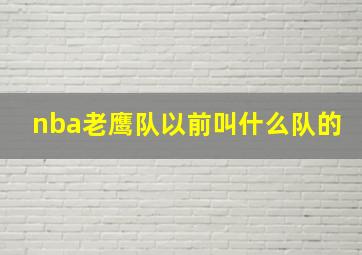 nba老鹰队以前叫什么队的